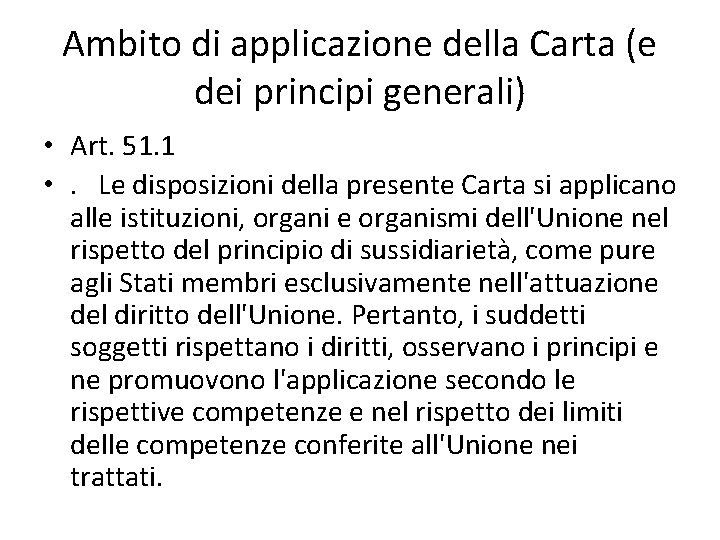 Ambito di applicazione della Carta (e dei principi generali)

• Art. 51.1

• . Le disposizioni della presente Carta si applicano alle istituzioni, organi e organismi dell'Unione nel rispetto del principio di sussidiarietà, come pure agli Stati membri esclusivamente nell'attuazione del diritto dell'Unione. Pertanto, i suddetti soggetti rispettano i diritti, osservano i principi e ne promuovono l'applicazione secondo le rispettive competenze e nel rispetto dei limiti delle competenze conferite all'Unione nei trattati.